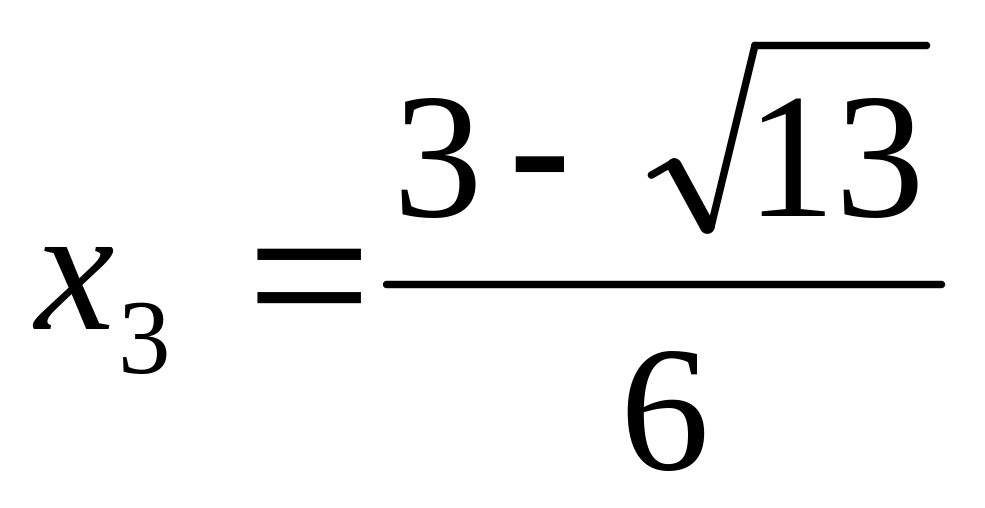 $x_3 = \frac{3 - \sqrt{13}}{6}$